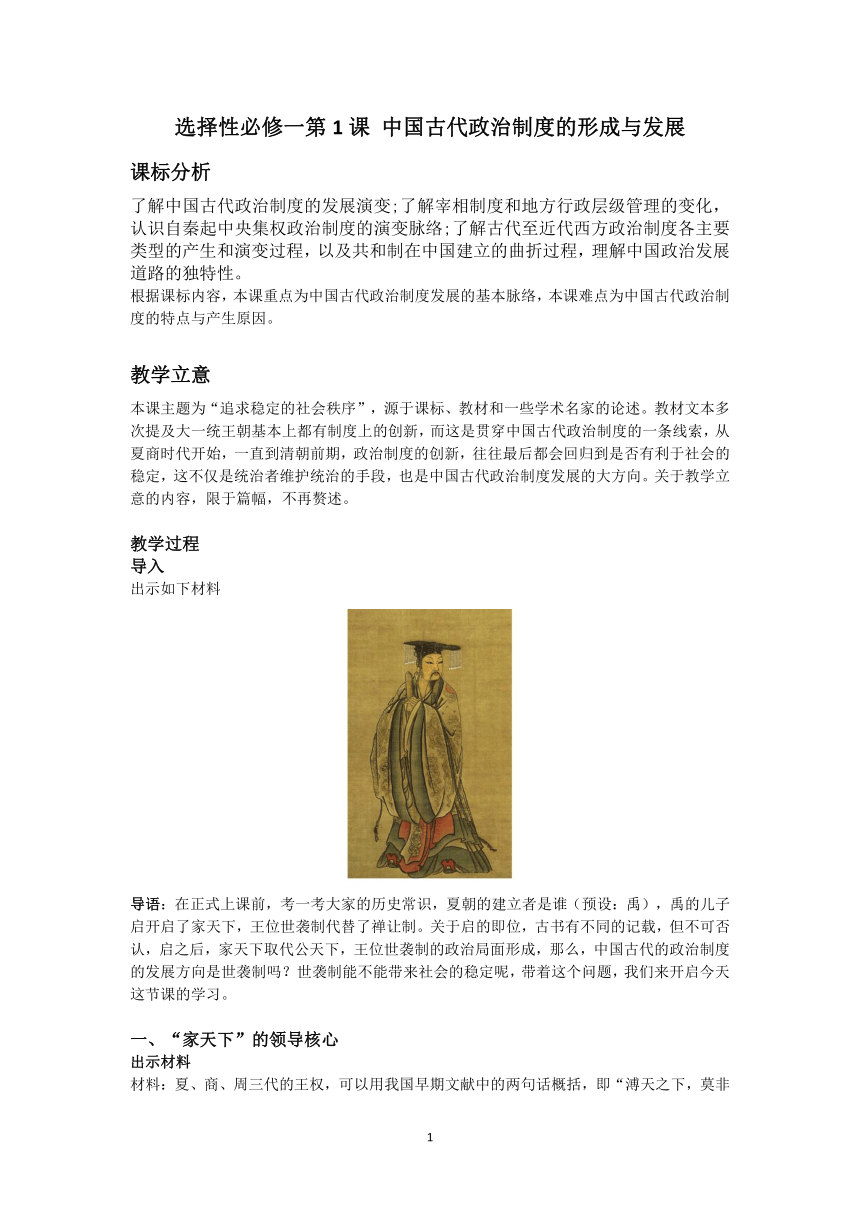 选择性必修一第 1 课 中国古代政治制度的形成与发展

课标分析

了解中国古代政治制度的发展演变;了解宰相制度和地方行政层级管理的变化，认识自秦起中央集权政治制度的演变脉络;了解古代至近代西方政治制度各主要类型的产生和演变过程，以及共和制在中国建立的曲折过程，理解中国政治发展道路的独特性。

根据课标内容，本课重点为中国古代政治制度发展的基本脉络，本课难点为中国古代政治制度的特点与产生原因。

教学立意

本课主题为“追求稳定的社会秩序”，源于课标、教材和一些学术名家的论述。教材文本多次提及大一统王朝基本上都有制度上的创新，而这是贯穿中国古代政治制度的一条线索，从夏商时代开始，一直到清朝前期，政治制度的创新，往往最后都会回归到是否有利于社会的稳定，这不仅是统治者维护统治的手段，也是中国古代政治制度发展的大方向。关于教学立意的内容，限于篇幅，不再赘述。

教学过程

导入

出示如下材料

导语：在正式上课前，考一考大家的历史常识，夏朝的建立者是谁（预设：禹），禹的儿子启开启了家天下，王位世袭制代替了禅让制。关于启的即位，古书有不同的记载，但不可否认，启之后，家天下取代公天下，王位世袭制的政治局面形成，那么，中国古代的政治制度的发展方向是世袭制吗？世袭制能不能带来社会的稳定呢，带着这个问题，我们来开启今天这节课的学习。

一、“家天下”的领导核心

出示材料

材料：夏、商、周三代的王权，可以用我国早期文献中的两句话概括，即“溥天之下，莫非

1